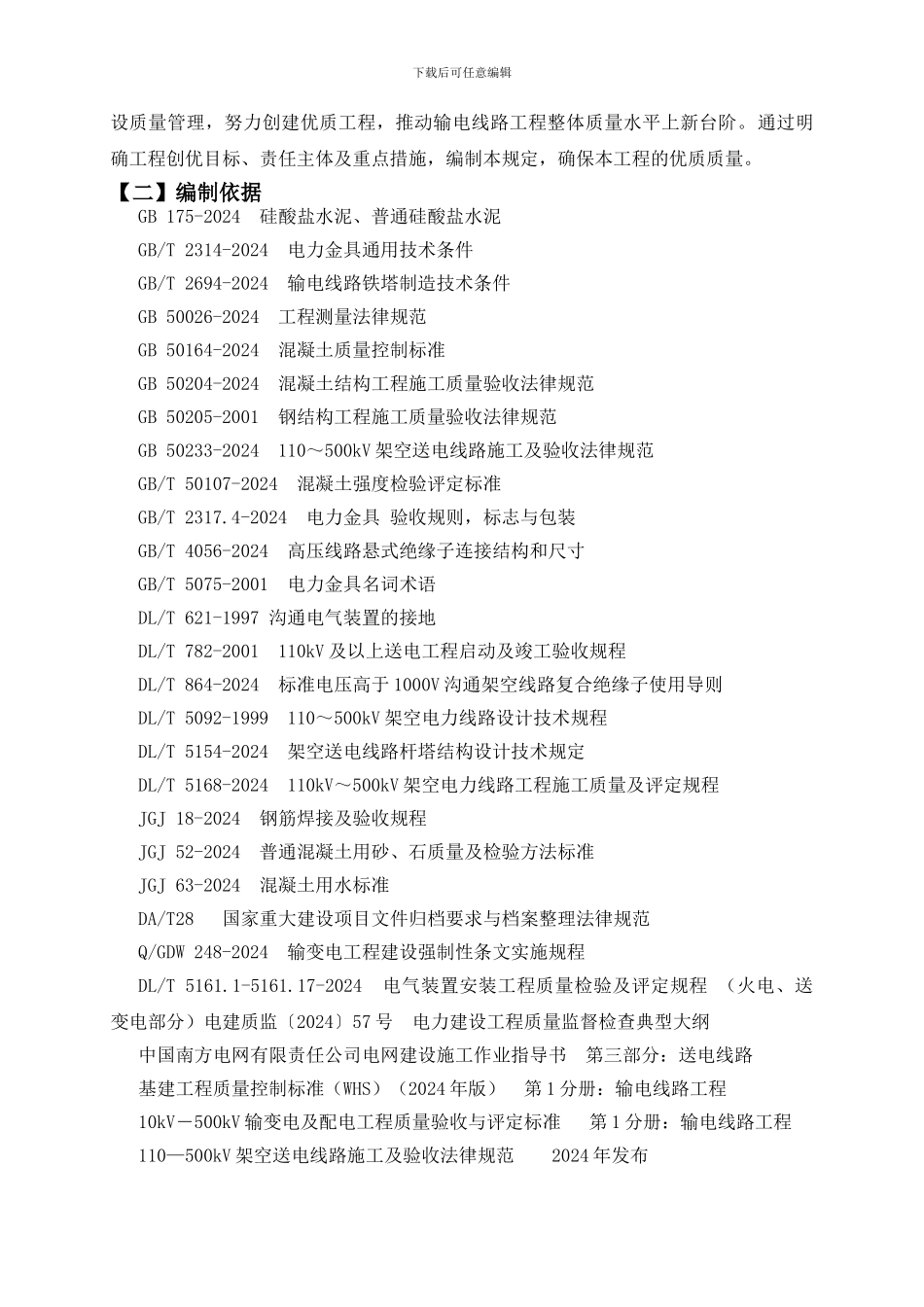 下载后可任意编辑

设质量管理，努力创建优质工程，推动输电线路工程整体质量水平上新台阶。通过明确工程创优目标、责任主体及重点措施，编制本规定，确保本工程的优质质量。

【二】编制依据

GB 175-2024 硅酸盐水泥、普通硅酸盐水泥

GB/T 2314-2024 电力金具通用技术条件

GB/T 2694-2024 输电线路铁塔制造技术条件

GB 50026-2024 工程测量法律规范

GB 50164-2024 混凝土质量控制标准

GB 50204-2024 混凝土结构工程施工质量验收法律规范

GB 50205-2001 钢结构工程施工质量验收法律规范

GB 50233-2024 110～500kV 架空送电线路施工及验收法律规范

GB/T 50107-2024 混凝土强度检验评定标准

GB/T 2317.4-2024 电力金具 验收规则，标志与包装

GB/T 4056-2024 高压线路悬式绝缘子连接结构和尺寸

GB/T 5075-2001 电力金具名词术语

DL/T 621-1997 沟通电气装置的接地

DL/T 782-2001 110kV 及以上送电工程启动及竣工验收规程

DL/T 864-2024 标准电压高于 1000V 沟通架空线路复合绝缘子使用导则

DL/T 5092-1999 110～500kV 架空电力线路设计技术规程

DL/T 5154-2024 架空送电线路杆塔结构设计技术规定

DL/T 5168-2024 110kV～500kV 架空电力线路工程施工质量及评定规程

JGJ 18-2024 钢筋焊接及验收规程

JGJ 52-2024 普通混凝土用砂、石质量及检验方法标准

JGJ 63-2024 混凝土用水标准

DA/T28 国家重大建设项目文件归档要求与档案整理法律规范

Q/GDW 248-2024 输变电工程建设强制性条文实施规程

DL/T 5161.1-5161.17-2024 电气装置安装工程质量检验及评定规程 （火电、送变电部分）电建质监〔2024〕57 号 电力建设工程质量监督检查典型大纲

中国南方电网有限责任公司电网建设施工作业指导书 第三部分：送电线路

基建工程质量控制标准（WHS）（2024 年版） 第 1 分册：输电线路工程

10kV－500kV 输变电及配电工程质量验收与评定标准 第 1 分册：输电线路工程

110—500kV 架空送电线路施工及验收法律规范 2024 年发布